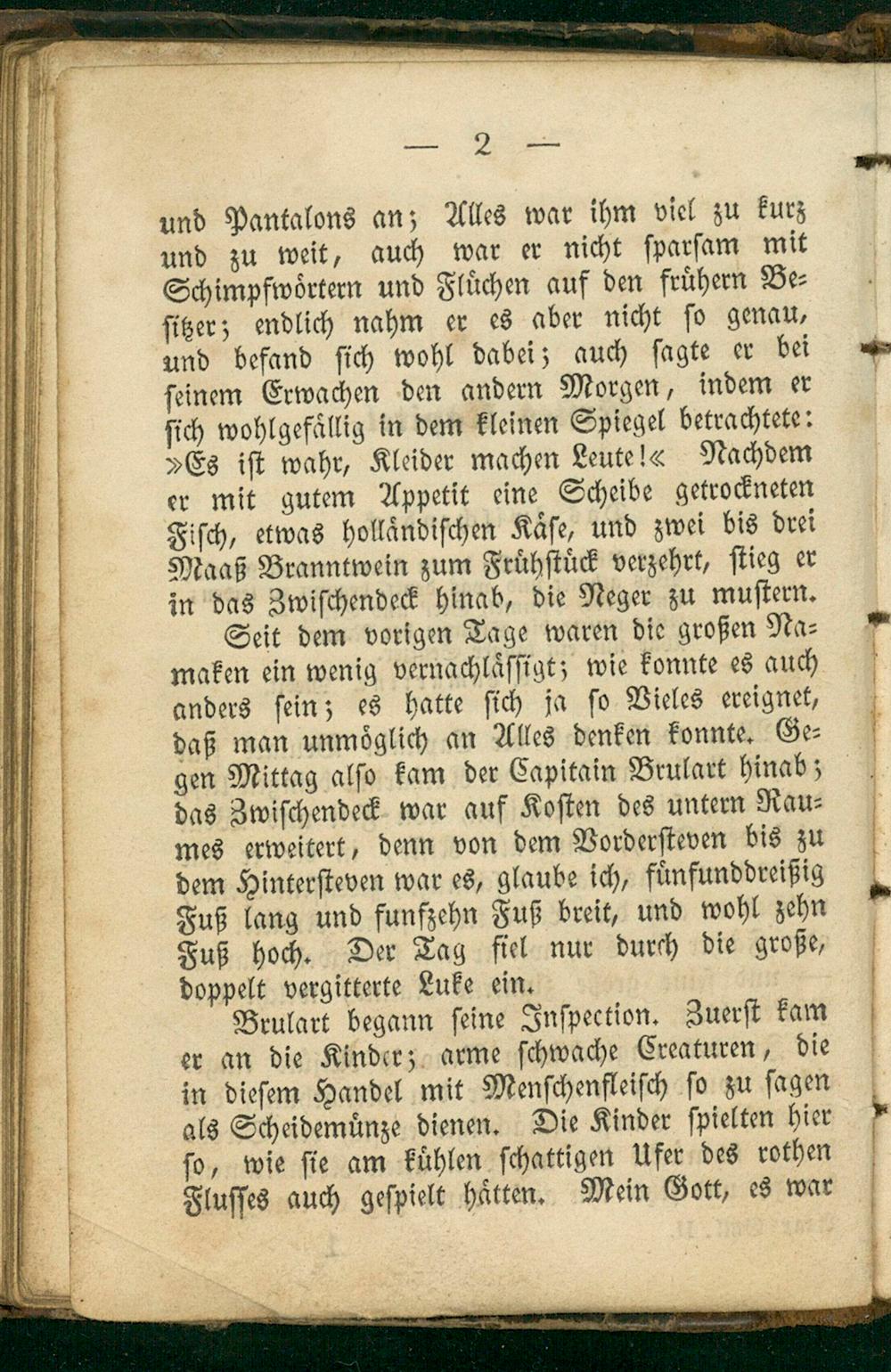 — 2 —

und Pantalons an; Alles war ihm viel zu kurz und zu weit, auch war er nicht sparsam mit Schimpfwörtern und Flüchen auf den frühern Besitzer; endlich nahm er es aber nicht so genau, und befand sich wohl dabei; auch sagte er bei seinem Erwachen den andern Morgen, indem er sich wohlgefällig in dem kleinen Spiegel betrachtete: »Es ist wahr, Kleider machen Leute!« Nachdem er mit gutem Appetit eine Scheibe getrockneten Fisch, etwas holländischen Käse, und zwei bis drei Maaß Branntwein zum Frühstück verzehrt, stieg er in das Zwischendeck hinab, die Neger zu mustern.

Seit dem vorigen Tage waren die großen Namaken ein wenig vernachlässigt; wie konnte es auch anders sein; es hatte sich ja so Vieles ereignet, daß man unmöglich an Alles denken konnte. Gegen Mittag also kam der Capitain Brulart hinab; das Zwischendeck war auf Kosten des untern Raumes erweitert, denn von dem Vordersteven bis zu dem Hintersteven war es, glaube ich, fünfunddreißig Fuß lang und funfzehn Fuß breit, und wohl zehn Fuß hoch. Der Tag fiel nur durch die große, doppelt vergitterte Luke ein.

Brulart begann seine Inspection. Zuerst kam er an die Kinder; arme schwache Creaturen, die in diesem Handel mit Menschenfleisch so zu sagen als Scheidemünze dienen. Die Kinder spielten hier so, wie sie am kühlen schattigen Ufer des rothen Flusses auch gespielt hätten. Mein Gott, es war